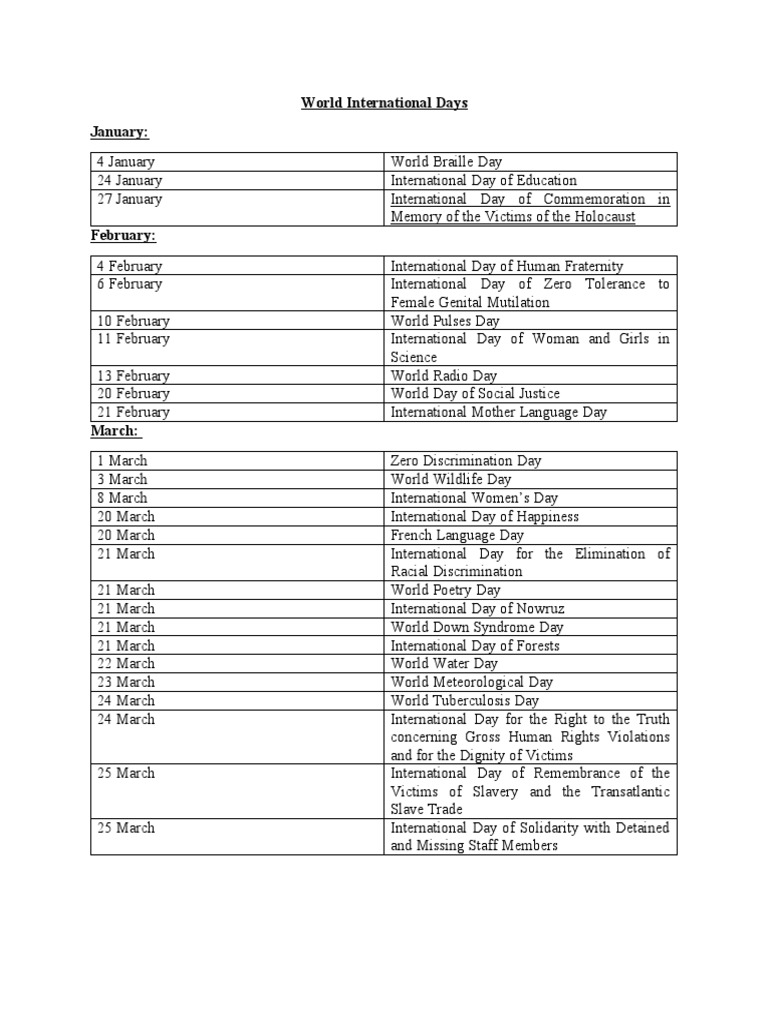 World International Days

January:

| 4 January | World Braille Day |
|---|---|
| 24 January | International Day of Education |
| 27 January | International Day of Commemoration in Memory of the Victims of the Holocaust |

February:

| 4 February | International Day of Human Fraternity |
|---|---|
| 6 February | International Day of Zero Tolerance to Female Genital Mutilation |
| 10 February | World Pulses Day |
| 11 February | International Day of Woman and Girls in Science |
| 13 February | World Radio Day |
| 20 February | World Day of Social Justice |
| 21 February | International Mother Language Day |

March:

| 1 March | Zero Discrimination Day |
|---|---|
| 3 March | World Wildlife Day |
| 8 March | International Women's Day |
| 20 March | International Day of Happiness |
| 20 March | French Language Day |
| 21 March | International Day for the Elimination of Racial Discrimination |
| 21 March | World Poetry Day |
| 21 March | International Day of Nowruz |
| 21 March | World Down Syndrome Day |
| 21 March | International Day of Forests |
| 22 March | World Water Day |
| 23 March | World Meteorological Day |
| 24 March | World Tuberculosis Day |
| 24 March | International Day for the Right to the Truth concerning Gross Human Rights Violations and for the Dignity of Victims |
| 25 March | International Day of Remembrance of the Victims of Slavery and the Transatlantic Slave Trade |
| 25 March | International Day of Solidarity with Detained and Missing Staff Members |